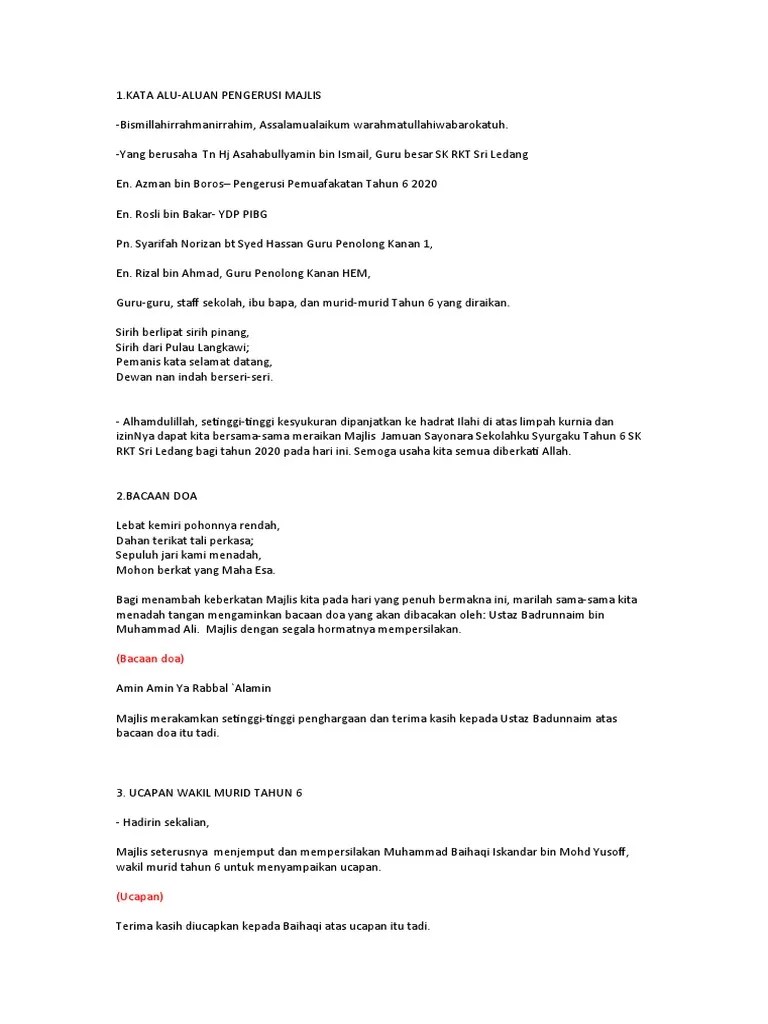 1.KATA ALU-ALUAN PENGERUSI MAJLIS

-Bismillahirrahmanirrahim, Assalamualaikum warahmatullahiwabarokatuh.

-Yang berusaha Tn Hj Asahabullyamin bin Ismail, Guru besar SK RKT Sri Ledang

En. Azman bin Boros– Pengerusi Pemuafakatan Tahun 6 2020

En. Rosli bin Bakar- YDP PIBG

Pn. Syarifah Norizan bt Syed Hassan Guru Penolong Kanan 1,

En. Rizal bin Ahmad, Guru Penolong Kanan HEM,

Guru-guru, staff sekolah, ibu bapa, dan murid-murid Tahun 6 yang diraikan.

Sirih berlipat sirih pinang,
Sirih dari Pulau Langkawi;
Pemanis kata selamat datang,
Dewan nan indah berseri-seri.

- Alhamdulillah, setinggi-tinggi kesyukuran dipanjatkan ke hadrat Ilahi di atas limpah kurnia dan izinNya dapat kita bersama-sama meraikan Majlis Jamuan Sayonara Sekolahku Syurgaku Tahun 6 SK RKT Sri Ledang bagi tahun 2020 pada hari ini. Semoga usaha kita semua diberkati Allah.

2.BACAAN DOA

Lebat kemiri pohonnya rendah,
Dahan terikat tali perkasa;
Sepuluh jari kami menadah,
Mohon berkat yang Maha Esa.

Bagi menambah keberkatan Majlis kita pada hari yang penuh bermakna ini, marilah sama-sama kita menadah tangan mengaminkan bacaan doa yang akan dibacakan oleh: Ustaz Badrunnaim bin Muhammad Ali. Majlis dengan segala hormatnya mempersilakan.

(Bacaan doa)

Amin Amin Ya Rabbal `Alamin

Majlis merakamkan setinggi-tinggi penghargaan dan terima kasih kepada Ustaz Badunnaim atas bacaan doa itu tadi.

3. UCAPAN WAKIL MURID TAHUN 6

- Hadirin sekalian,

Majlis seterusnya menjemput dan mempersilakan Muhammad Baihaqi Iskandar bin Mohd Yusoff, wakil murid tahun 6 untuk menyampaikan ucapan.

(Ucapan)

Terima kasih diucapkan kepada Baihaqi atas ucapan itu tadi.